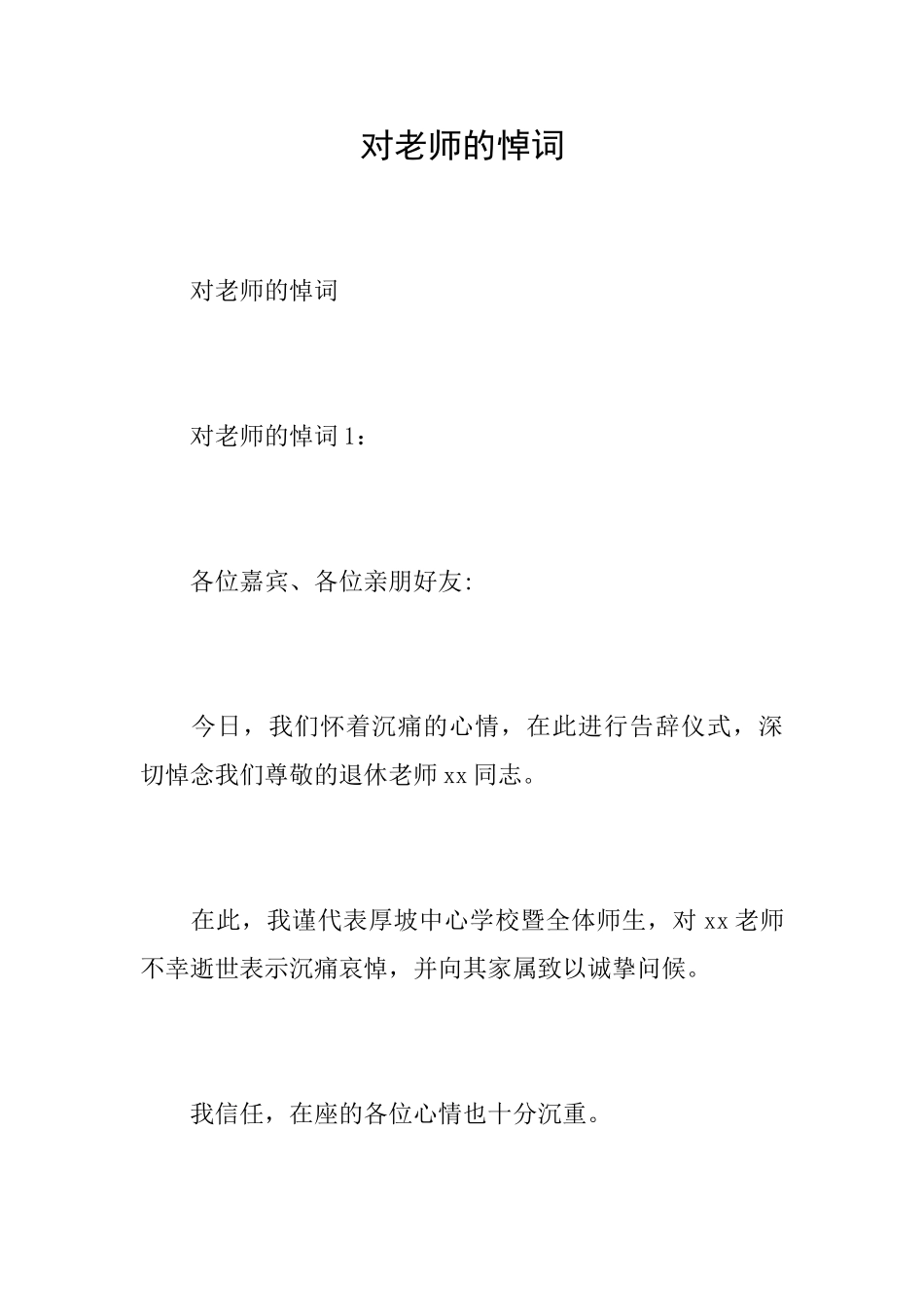 对老师的悼词

对老师的悼词

对老师的悼词 1：

各位嘉宾、各位亲朋好友:

今日，我们怀着沉痛的心情，在此进行告辞仪式，深切悼念我们尊敬的退休老师 xx 同志。

在此，我谨代表厚坡中心学校暨全体师生，对 xx 老师不幸逝世表示沉痛哀悼，并向其家属致以诚挚问候。

我信任，在座的各位心情也十分沉重。